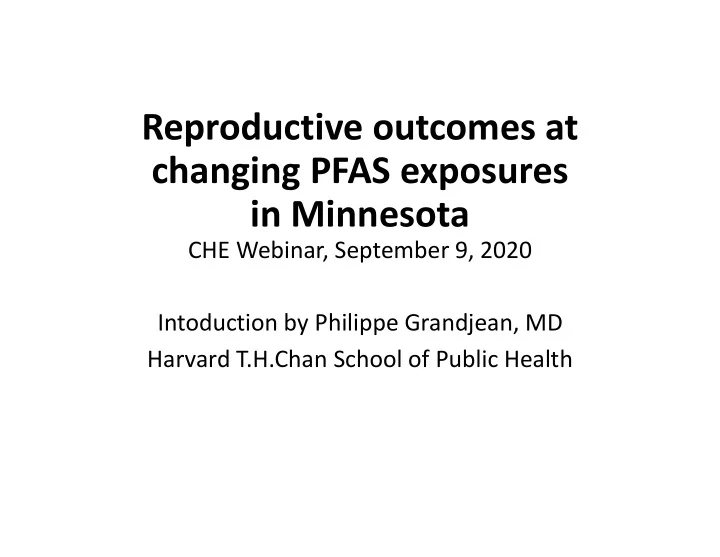 Reproductive outcomes at changing PFAS exposures in Minnesota
CHE Webinar, September 9, 2020

Intoduction by Philippe Grandjean, MD
Harvard T.H.Chan School of Public Health